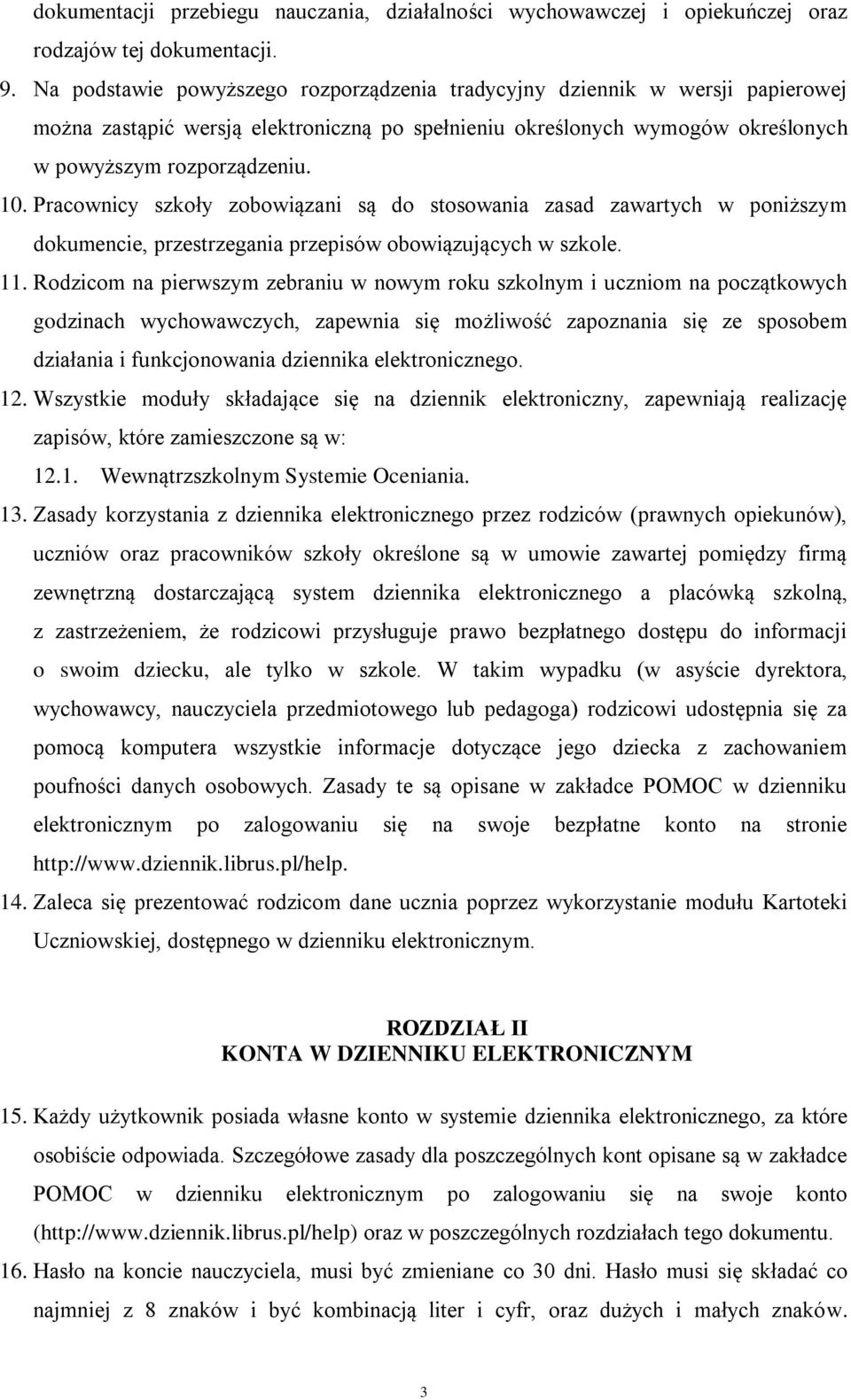 dokumentacji przebiegu nauczania, działalności wychowawczej i opiekuńczej oraz rodzajów tej dokumentacji.

9. Na podstawie powyższego rozporządzenia tradycyjny dziennik w wersji papierowej można zastąpić wersją elektroniczną po spełnieniu określonych wymogów określonych w powyższym rozporządzeniu.

10. Pracownicy szkoły zobowiązani są do stosowania zasad zawartych w poniższym dokumencie, przestrzegania przepisów obowiązujących w szkole.

11. Rodzicom na pierwszym zebraniu w nowym roku szkolnym i uczniom na początkowych godzinach wychowawczych, zapewnia się możliwość zapoznania się ze sposobem działania i funkcjonowania dziennika elektronicznego.

12. Wszystkie moduły składające się na dziennik elektroniczny, zapewniają realizację zapisów, które zamieszczone są w:

12.1. Wewnątrzszkolnym Systemie Oceniania.

13. Zasady korzystania z dziennika elektronicznego przez rodziców (prawnych opiekunów), uczniów oraz pracowników szkoły określone są w umowie zawartej pomiędzy firmą zewnętrzną dostarczającą system dziennika elektronicznego a placówką szkolną, z zastrzeżeniem, że rodzicowi przysługuje prawo bezpłatnego dostępu do informacji o swoim dziecku, ale tylko w szkole. W takim wypadku (w asyście dyrektora, wychowawcy, nauczyciela przedmiotowego lub pedagoga) rodzicowi udostępnia się za pomocą komputera wszystkie informacje dotyczące jego dziecka z zachowaniem poufności danych osobowych. Zasady te są opisane w zakładce POMOC w dzienniku elektronicznym po zalogowaniu się na swoje bezpłatne konto na stronie http://www.dziennik.librus.pl/help.

14. Zaleca się prezentować rodzicom dane ucznia poprzez wykorzystanie modułu Kartoteki Uczniowskiej, dostępnego w dzienniku elektronicznym.

ROZDZIAŁ II
KONTA W DZIENNIKU ELEKTRONICZNYM

15. Każdy użytkownik posiada własne konto w systemie dziennika elektronicznego, za które osobiście odpowiada. Szczegółowe zasady dla poszczególnych kont opisane są w zakładce POMOC w dzienniku elektronicznym po zalogowaniu się na swoje konto (http://www.dziennik.librus.pl/help) oraz w poszczególnych rozdziałach tego dokumentu.

16. Hasło na koncie nauczyciela, musi być zmieniane co 30 dni. Hasło musi się składać co najmniej z 8 znaków i być kombinacją liter i cyfr, oraz dużych i małych znaków.

3